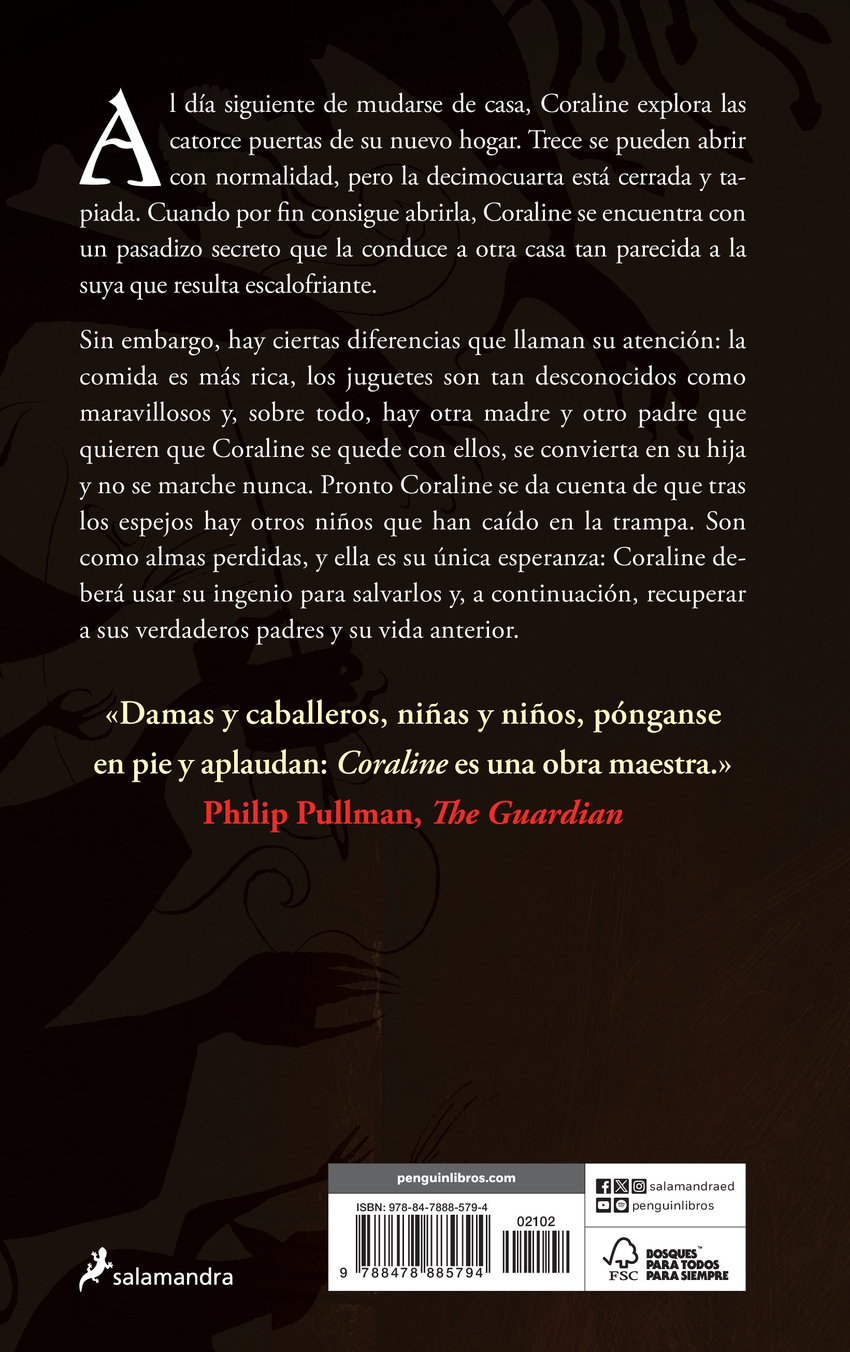 Al día siguiente de mudarse de casa, Coraline explora las catorce puertas de su nuevo hogar. Trece se pueden abrir con normalidad, pero la decimocuarta está cerrada y tapiada. Cuando por fin consigue abrirla, Coraline se encuentra con un pasadizo secreto que la conduce a otra casa tan parecida a la suya que resulta escalofriante.

Sin embargo, hay ciertas diferencias que llaman su atención: la comida es más rica, los juguetes son tan desconocidos como maravillosos y, sobre todo, hay otra madre y otro padre que quieren que Coraline se quede con ellos, se convierta en su hija y no se marche nunca. Pronto Coraline se da cuenta de que tras los espejos hay otros niños que han caído en la trampa. Son como almas perdidas, y ella es su única esperanza: Coraline deberá usar su ingenio para salvarlos y, a continuación, recuperar a sus verdaderos padres y su vida anterior.

«Damas y caballeros, niñas y niños, pónganse en pie y aplaudan: Coraline es una obra maestra.»
Philip Pullman, The Guardian

salamandra

penguinlibros.com
ISBN: 978-84-7888-579-4
02102
9 788478 885794

salamandraed
penguinlibros

FSC
BOSQUES™ PARA TODOS PARA SIEMPRE